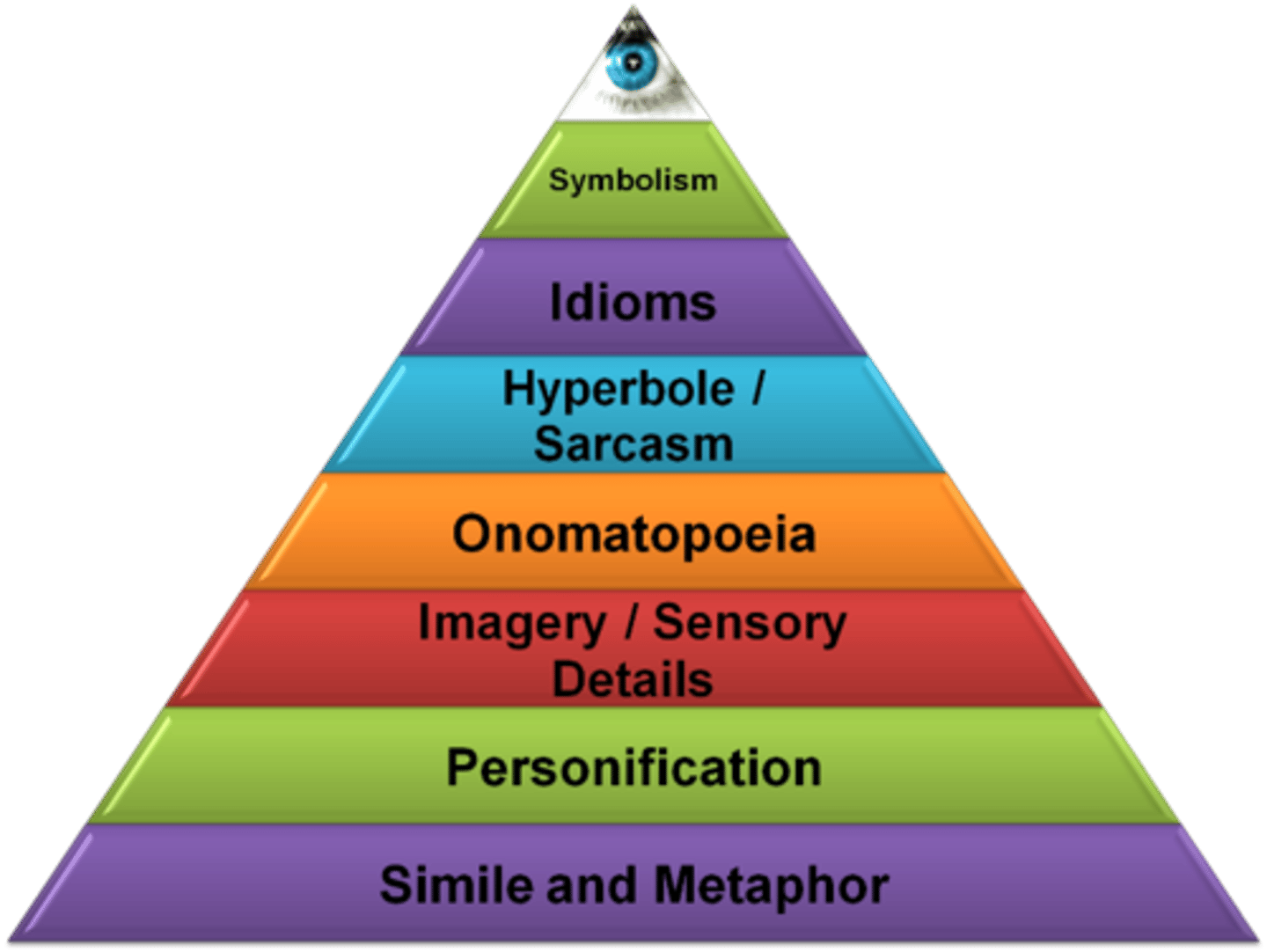 Symbolism

Idioms

Hyperbole / Sarcasm

Onomatopoeia

Imagery / Sensory Details

Personification

Simile and Metaphor